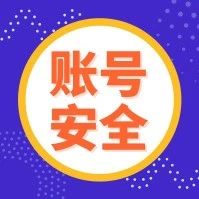 账号
安全